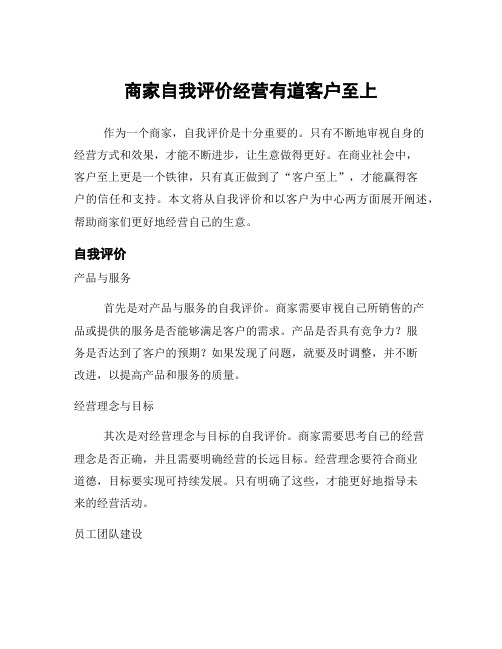 商家自我评价经营有道客户至上

作为一个商家，自我评价是十分重要的。只有不断地审视自身的经营方式和效果，才能不断进步，让生意做得更好。在商业社会中，客户至上更是一个铁律，只有真正做到了“客户至上”，才能赢得客户的信任和支持。本文将从自我评价和以客户为中心两方面展开阐述，帮助商家们更好地经营自己的生意。

自我评价

产品与服务

首先是对产品与服务的自我评价。商家需要审视自己所销售的产品或提供的服务是否能够满足客户的需求。产品是否具有竞争力？服务是否达到了客户的预期？如果发现了问题，就要及时调整，并不断改进，以提高产品和服务的质量。

经营理念与目标

其次是对经营理念与目标的自我评价。商家需要思考自己的经营理念是否正确，并且需要明确经营的长远目标。经营理念要符合商业道德，目标要实现可持续发展。只有明确了这些，才能更好地指导未来的经营活动。

员工团队建设